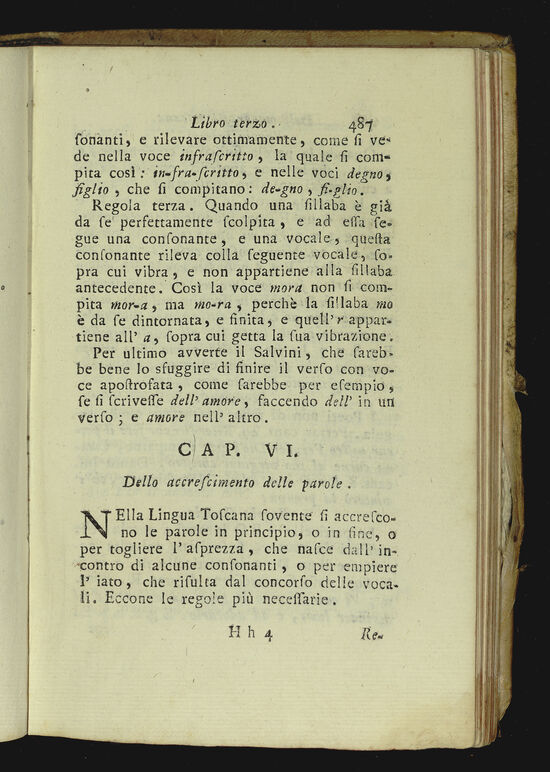 Libro terzo. 487

ſonanti, e rilevare ottimamente, come ſi vede nella voce infraſcritto, la quale ſi compita così: in-fra-ſcritto, e nelle voci degno, figlio, che ſi compitano: de-gno, fi-glio.

Regola terza. Quando una ſillaba è già da ſe perfettamente ſcolpita, e ad eſſa ſegue una conſonante, e una vocale, queſta conſonante rileva colla ſeguente vocale, ſopra cui vibra, e non appartiene alla ſillaba antecedente. Così la voce mora non ſi compita mor-a, ma mo-ra, perchè la ſillaba mo è da ſe dintornata, e finita, e quell' r appartiene all' a, ſopra cui getta la ſua vibrazione.

Per ultimo avverte il Salvini, che ſarebbe bene lo sfuggire di finire il verſo con voce apoſtrofata, come ſarebbe per eſempio, ſe ſi ſcriveſſe dell' amore, faccendo dell' in un verſo; e amore nell' altro.

CAP. VI.

Dello accreſcimento delle parole.

NElla Lingua Toſcana ſovente ſi accreſcono le parole in principio, o in fine, o per togliere l' aſprezza, che naſce dall' incontro di alcune conſonanti, o per empiere l' iato, che riſulta dal concorſo delle vocali. Eccone le regole più neceſſarie.

Hh 4 Re-